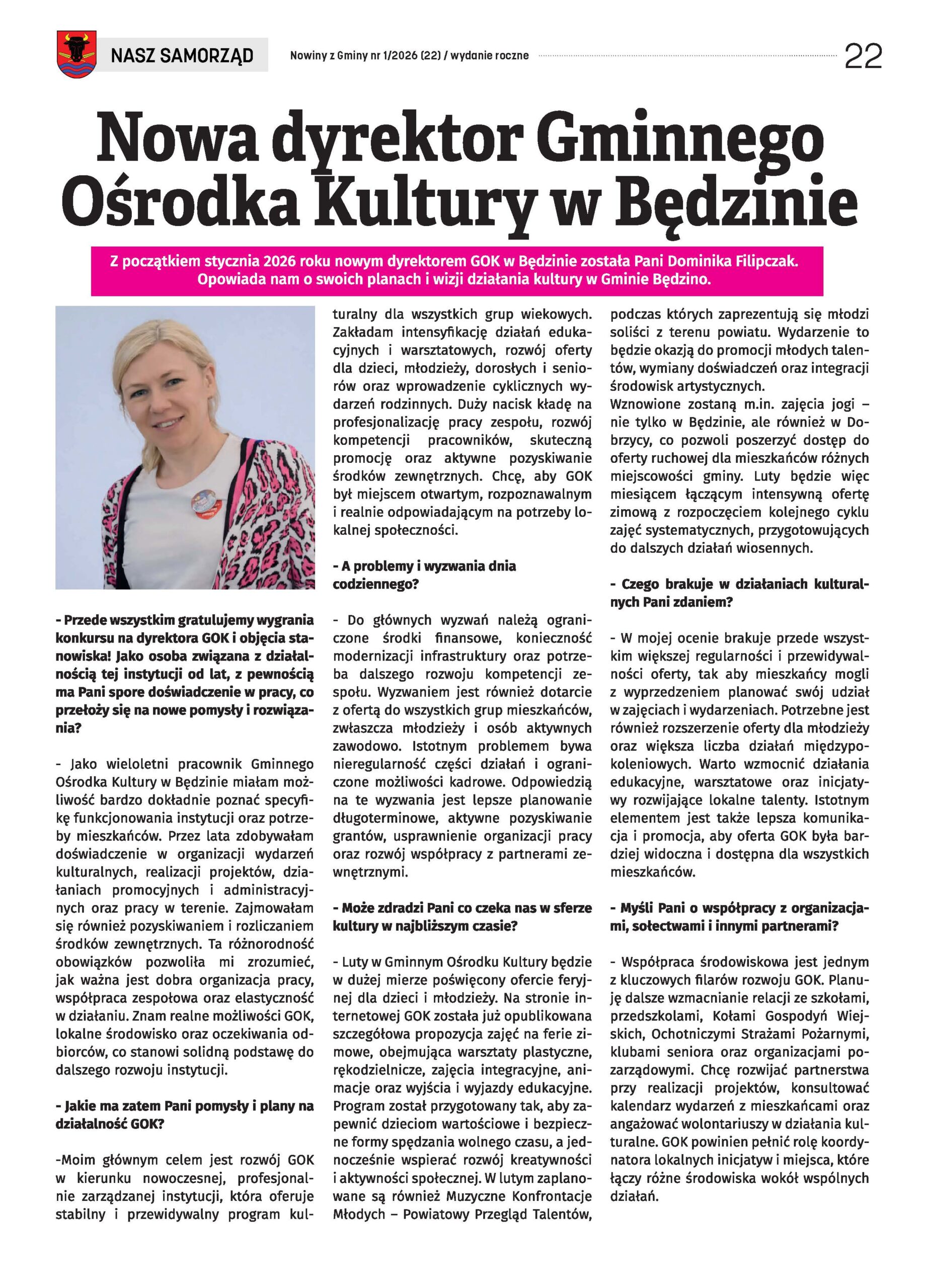 NASZ SAMORZĄD

Nowiny z Gminy nr 1/2026 (22) / wydanie roczne

22

Nowa dyrektor Gminnego Ośrodka Kultury w Będzinie

Z początkiem stycznia 2026 roku nowym dyrektorem GOK w Będzinie została Pani Dominika Filipczak. Opowiada nam o swoich planach i wizji działania kultury w Gminie Będzino.

- Przede wszystkim gratulujemy wygrania konkursu na dyrektora GOK i objęcia stanowiska! Jako osoba związana z działalnością tej instytucji od lat, z pewnością ma Pani spore doświadczenie w pracy, co przełoży się na nowe pomysły i rozwiązania?

- Jako wieloletni pracownik Gminnego Ośrodka Kultury w Będzinie miałam możliwość bardzo dokładnie poznać specyfikę funkcjonowania instytucji oraz potrzeby mieszkańców. Przez lata zdobywałam doświadczenie w organizacji wydarzeń kulturalnych, realizacji projektów, działaniach promocyjnych i administracyjnych oraz pracy w terenie. Zajmowałam się również pozyskiwaniem i rozliczaniem środków zewnętrznych. Ta różnorodność obowiązków pozwoliła mi zrozumieć, jak ważna jest dobra organizacja pracy, współpraca zespołowa oraz elastyczność w działaniu. Znam realne możliwości GOK, lokalne środowisko oraz oczekiwania odbiorców, co stanowi solidną podstawę do dalszego rozwoju instytucji.

- Jakie ma zatem Pani pomysły i plany na działalność GOK?

-Moim głównym celem jest rozwój GOK w kierunku nowoczesnej, profesjonalnie zarządzanej instytucji, która oferuje stabilny i przewidywalny program kulturalny dla wszystkich grup wiekowych. Zakładam intensyfikację działań edukacyjnych i warsztatowych, rozwój oferty dla dzieci, młodzieży, dorosłych i seniorów oraz wprowadzenie cyklicznych wydarzeń rodzinnych. Duży nacisk kładę na profesjonalizację pracy zespołu, rozwój kompetencji pracowników, skuteczną promocję oraz aktywne pozyskiwanie środków zewnętrznych. Chcę, aby GOK był miejscem otwartym, rozpoznawalnym i realnie odpowiadającym na potrzeby lokalnej społeczności.

- A problemy i wyzwania dnia codziennego?

- Do głównych wyzwań należą ograniczone środki finansowe, konieczność modernizacji infrastruktury oraz potrzeba dalszego rozwoju kompetencji zespołu. Wyzwaniem jest również dotarcie z ofertą do wszystkich grup mieszkańców, zwłaszcza młodzieży i osób aktywnych zawodowo. Istotnym problemem bywa nieregularność części działań i ograniczone możliwości kadrowe. Odpowiedzią na te wyzwania jest lepsze planowanie długoterminowe, aktywne pozyskiwanie grantów, usprawnienie organizacji pracy oraz rozwój współpracy z partnerami zewnętrznymi.

- Może zdradzi Pani co czeka nas w sferze kultury w najbliższym czasie?

- Luty w Gminnym Ośrodku Kultury będzie w dużej mierze poświęcony ofercie feryjnej dla dzieci i młodzieży. Na stronie internetowej GOK została już opublikowana szczegółowa propozycja zajęć na ferie zimowe, obejmująca warsztaty plastyczne, rękodzielnicze, zajęcia integracyjne, animacje oraz wyjścia i wyjazdy edukacyjne. Program został przygotowany tak, aby zapewnić dzieciom wartościowe i bezpieczne formy spędzania wolnego czasu, a jednocześnie wspierać rozwój kreatywności i aktywności społecznej. W lutym zaplanowane są również Muzyczne Konfrontacje Młodych – Powiatowy Przegląd Talentów, podczas których zaprezentują się młodzi soliści z terenu powiatu. Wydarzenie to będzie okazją do promocji młodych talentów, wymiany doświadczeń oraz integracji środowisk artystycznych.
Wznowione zostaną m.in. zajęcia jogi – nie tylko w Będzinie, ale również w Dobrzycy, co pozwoli poszerzyć dostęp do oferty ruchowej dla mieszkańców różnych miejscowości gminy. Luty będzie więc miesiącem łączącym intensywną ofertę zimową z rozpoczęciem kolejnego cyklu zajęć systematycznych, przygotowujących do dalszych działań wiosennych.

- Czego brakuje w działaniach kulturalnych Pani zdaniem?

- W mojej ocenie brakuje przede wszystkim większej regularności i przewidywalności oferty, tak aby mieszkańcy mogli z wyprzedzeniem planować swój udział w zajęciach i wydarzeniach. Potrzebne jest również rozszerzenie oferty dla młodzieży oraz większa liczba działań międzypokoleniowych. Warto wzmocnić działania edukacyjne, warsztatowe oraz inicjatywy rozwijające lokalne talenty. Istotnym elementem jest także lepsza komunikacja i promocja, aby oferta GOK była bardziej widoczna i dostępna dla wszystkich mieszkańców.

- Myśli Pani o współpracy z organizacjami, sołectwami i innymi partnerami?

- Współpraca środowiskowa jest jednym z kluczowych filarów rozwoju GOK. Planuję dalsze wzmacnianie relacji ze szkołami, przedszkolami, Kołami Gospodyń Wiejskich, Ochotniczymi Strażami Pożarnymi, klubami seniora oraz organizacjami pozarządowymi. Chcę rozwijać partnerstwa przy realizacji projektów, konsultować kalendarz wydarzeń z mieszkańcami oraz angażować wolontariuszy w działania kulturalne. GOK powinien pełnić rolę koordynatora lokalnych inicjatyw i miejsca, które łączy różne środowiska wokół wspólnych działań.